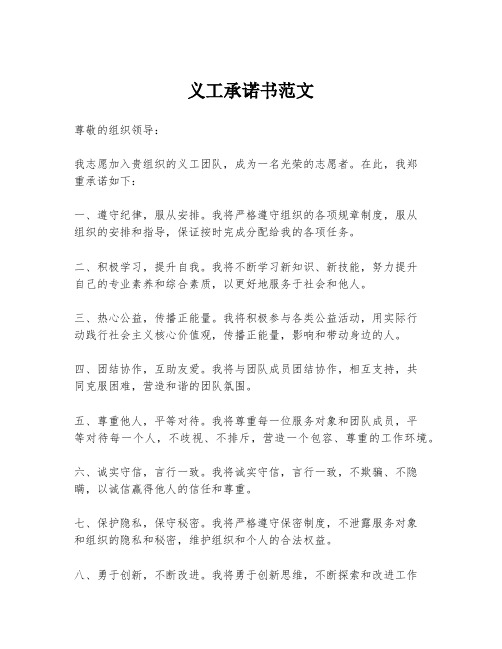 义工承诺书范文

尊敬的组织领导：

我志愿加入贵组织的义工团队，成为一名光荣的志愿者。在此，我郑重承诺如下：

一、遵守纪律，服从安排。我将严格遵守组织的各项规章制度，服从组织的安排和指导，保证按时完成分配给我的各项任务。

二、积极学习，提升自我。我将不断学习新知识、新技能，努力提升自己的专业素养和综合素质，以更好地服务于社会和他人。

三、热心公益，传播正能量。我将积极参与各类公益活动，用实际行动践行社会主义核心价值观，传播正能量，影响和带动身边的人。

四、团结协作，互助友爱。我将与团队成员团结协作，相互支持，共同克服困难，营造和谐的团队氛围。

五、尊重他人，平等对待。我将尊重每一位服务对象和团队成员，平等对待每一个人，不歧视、不排斥，营造一个包容、尊重的工作环境。

六、诚实守信，言行一致。我将诚实守信，言行一致，不欺骗、不隐瞒，以诚信赢得他人的信任和尊重。

七、保护隐私，保守秘密。我将严格遵守保密制度，不泄露服务对象和组织的隐私和秘密，维护组织和个人的合法权益。

八、勇于创新，不断改进。我将勇于创新思维，不断探索和改进工作